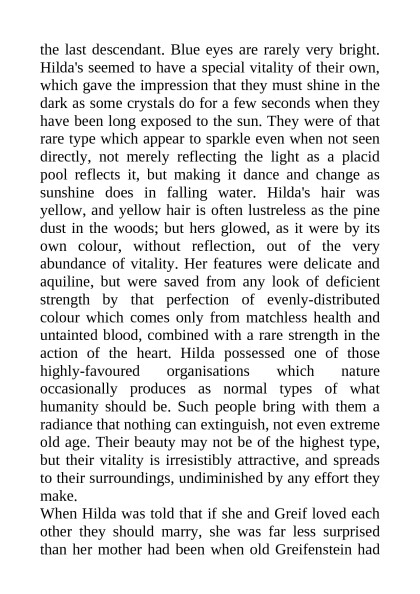 the last descendant. Blue eyes are rarely very bright. Hilda's seemed to have a special vitality of their own, which gave the impression that they must shine in the dark as some crystals do for a few seconds when they have been long exposed to the sun. They were of that rare type which appear to sparkle even when not seen directly, not merely reflecting the light as a placid pool reflects it, but making it dance and change as sunshine does in falling water. Hilda's hair was yellow, and yellow hair is often lustreless as the pine dust in the woods; but hers glowed, as it were by its own colour, without reflection, out of the very abundance of vitality. Her features were delicate and aquiline, but were saved from any look of deficient strength by that perfection of evenly-distributed colour which comes only from matchless health and untainted blood, combined with a rare strength in the action of the heart. Hilda possessed one of those highly-favoured organisations which nature occasionally produces as normal types of what humanity should be. Such people bring with them a radiance that nothing can extinguish, not even extreme old age. Their beauty may not be of the highest type, but their vitality is irresistibly attractive, and spreads to their surroundings, undiminished by any effort they make.
When Hilda was told that if she and Greif loved each other they should marry, she was far less surprised than her mother had been when old Greifenstein had